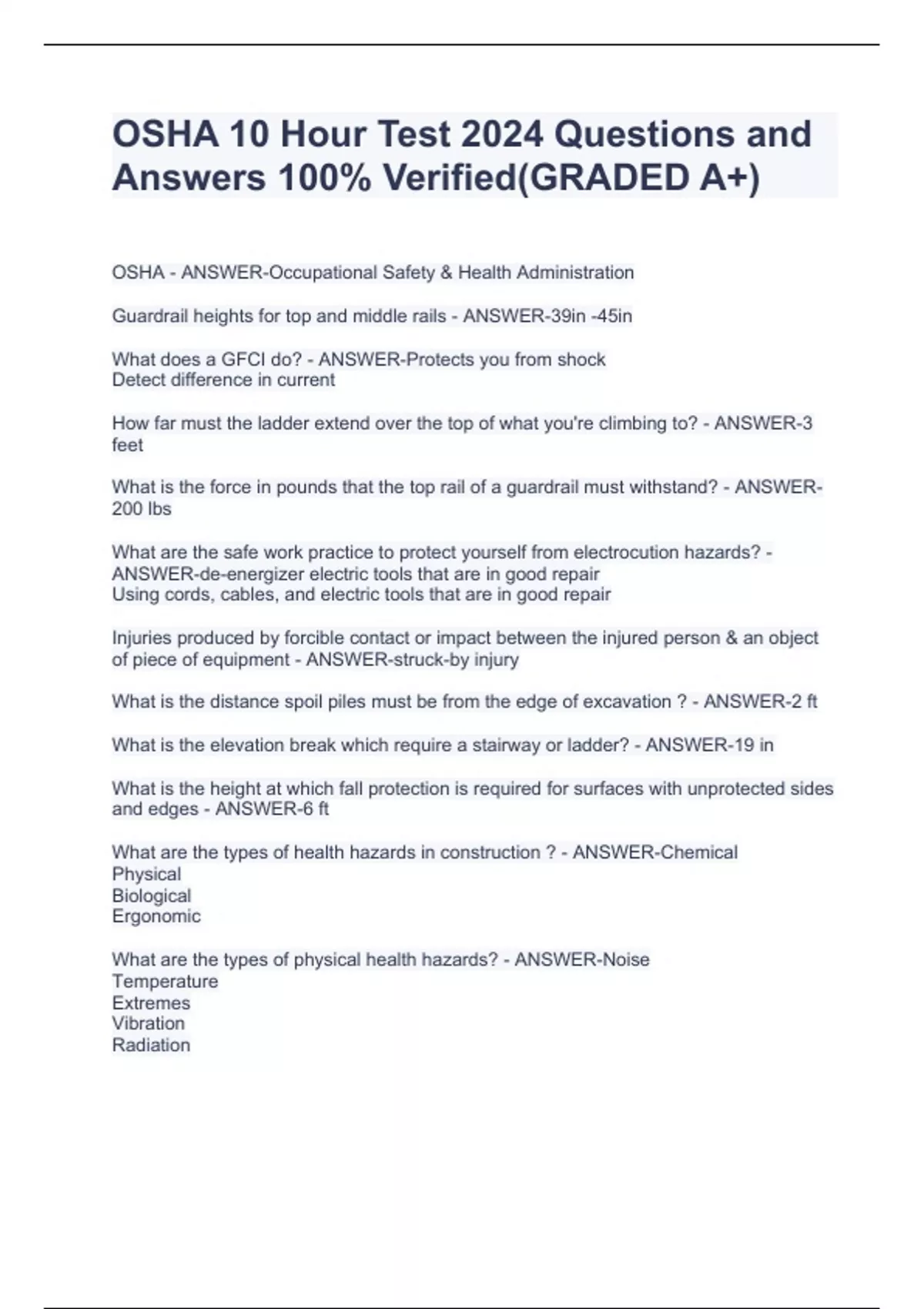 OSHA 10 Hour Test 2024 Questions and Answers 100% Verified(GRADED A+)

OSHA - ANSWER-Occupational Safety & Health Administration

Guardrail heights for top and middle rails - ANSWER-39in -45in

What does a GFCI do? - ANSWER-Protects you from shock
Detect difference in current

How far must the ladder extend over the top of what you're climbing to? - ANSWER-3 feet

What is the force in pounds that the top rail of a guardrail must withstand? - ANSWER-200 lbs

What are the safe work practice to protect yourself from electrocution hazards? - ANSWER-de-energizer electric tools that are in good repair
Using cords, cables, and electric tools that are in good repair

Injuries produced by forcible contact or impact between the injured person & an object of piece of equipment - ANSWER-struck-by injury

What is the distance spoil piles must be from the edge of excavation ? - ANSWER-2 ft

What is the elevation break which require a stairway or ladder? - ANSWER-19 in

What is the height at which fall protection is required for surfaces with unprotected sides and edges - ANSWER-6 ft

What are the types of health hazards in construction ? - ANSWER-Chemical
Physical
Biological
Ergonomic

What are the types of physical health hazards? - ANSWER-Noise
Temperature
Extremes
Vibration
Radiation